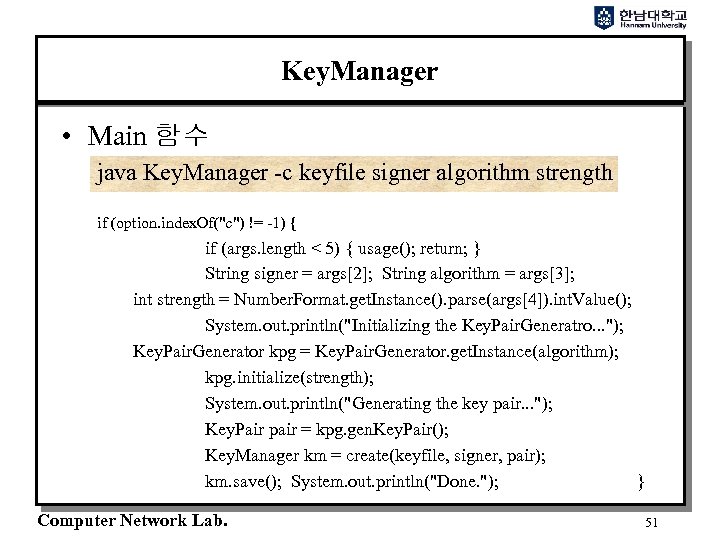 한남대학교
Hannam University

KeyManager

• Main 함수

java KeyManager -c keyfile signer algorithm strength

if (option.indexOf("c") != -1) {
if (args.length < 5) { usage(); return; }
String signer = args[2]; String algorithm = args[3];
int strength = NumberFormat.getInstance().parse(args[4]).intValue();
System.out.println("Initializing the KeyPairGeneratro...");
KeyPairGenerator kpg = KeyPairGenerator.getInstance(algorithm);
kpg.initialize(strength);
System.out.println("Generating the key pair...");
KeyPair pair = kpg.genKeyPair();
KeyManager km = create(keyfile, signer, pair);
km.save(); System.out.println("Done."); }

Computer Network Lab.

51